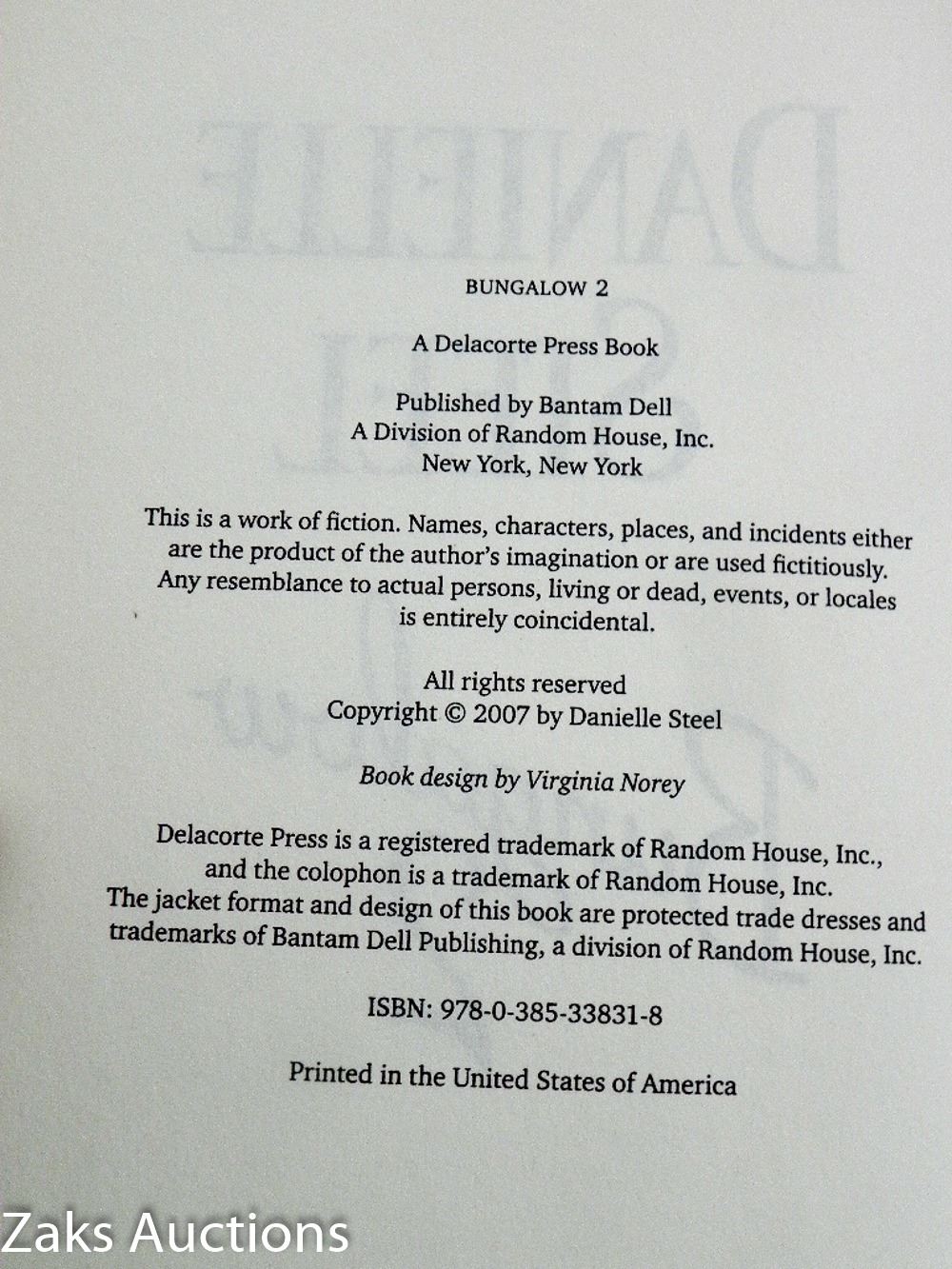 BUNGALOW 2

A Delacorte Press Book

Published by Bantam Dell
A Division of Random House, Inc.
New York, New York

This is a work of fiction. Names, characters, places, and incidents either are the product of the author's imagination or are used fictitiously. Any resemblance to actual persons, living or dead, events, or locales is entirely coincidental.

All rights reserved
Copyright © 2007 by Danielle Steel

Book design by Virginia Norey

Delacorte Press is a registered trademark of Random House, Inc., and the colophon is a trademark of Random House, Inc. The jacket format and design of this book are protected trade dresses and trademarks of Bantam Dell Publishing, a division of Random House, Inc.

ISBN: 978-0-385-33831-8

Printed in the United States of America

Zaks Auctions